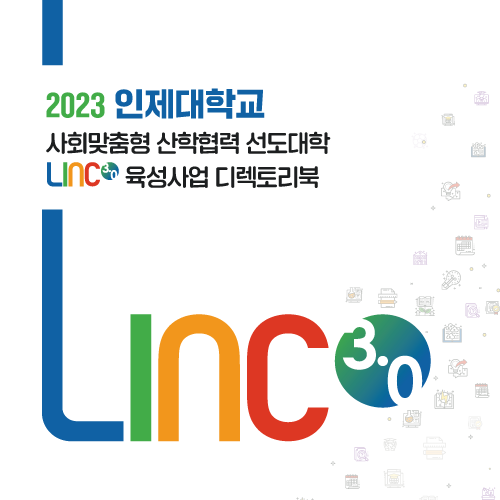 2023 인제대학교
사회맞춤형 산학협력 선도대학
LINC 3.0 육성사업 디렉토리북

LINC 3.0